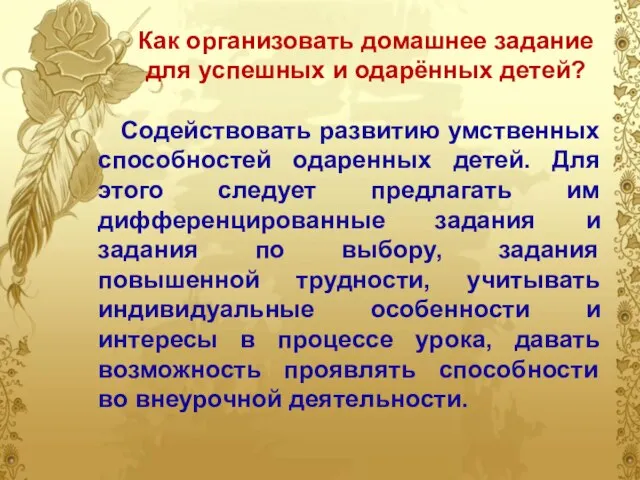 Как организовать домашнее задание для успешных и одарённых детей?

Содействовать развитию умственных способностей одаренных детей. Для этого следует предлагать им дифференцированные задания и задания по выбору, задания повышенной трудности, учитывать индивидуальные особенности и интересы в процессе урока, давать возможность проявлять способности во внеурочной деятельности.